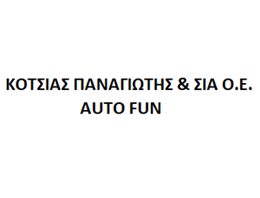 ΚΟΤΣΙΑΣ ΠΑΝΑΓΙΩΤΗΣ & ΣΙΑ Ο.Ε.
AUTO FUN